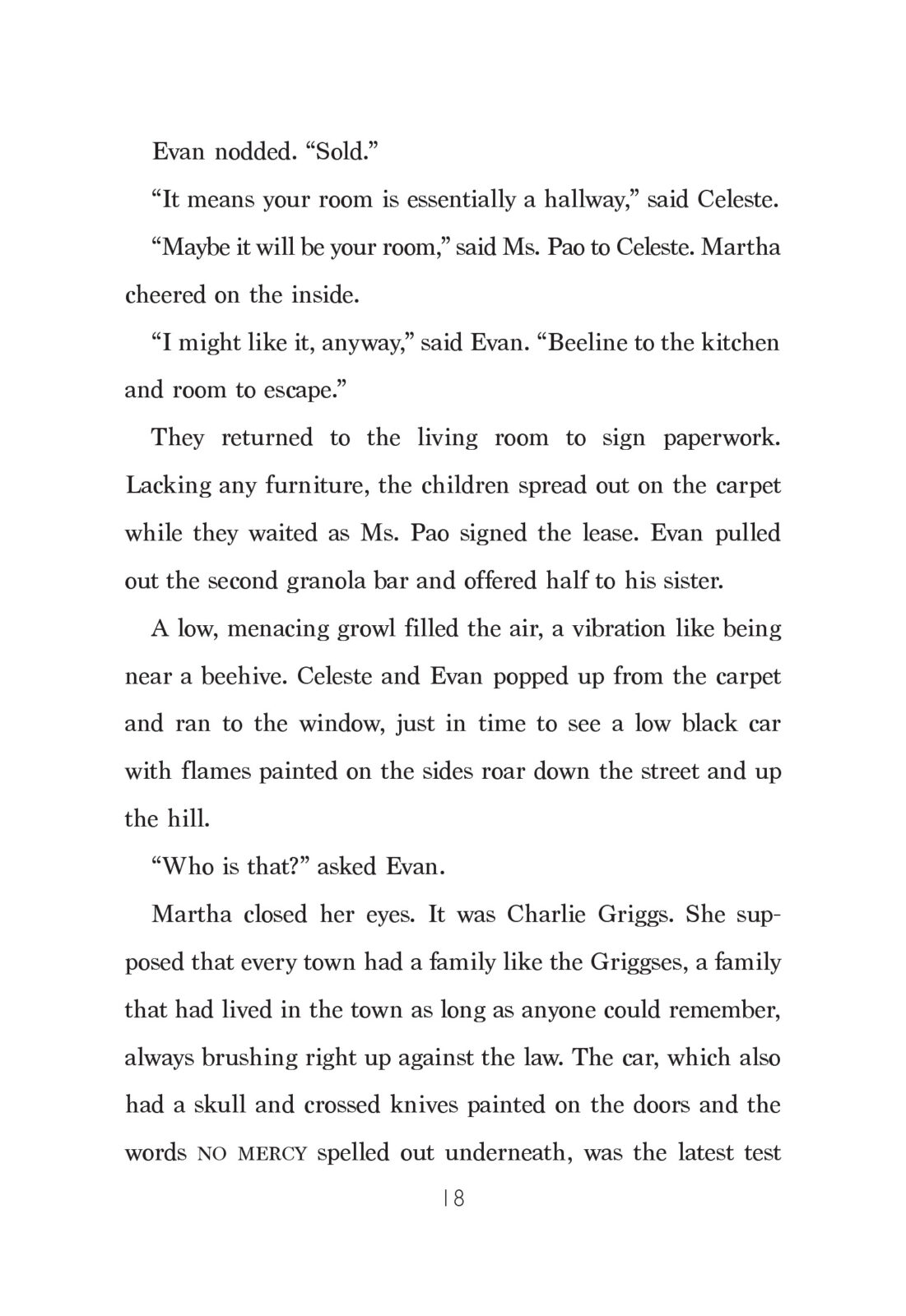 Evan nodded. “Sold.”

“It means your room is essentially a hallway,” said Celeste.

“Maybe it will be your room,” said Ms. Pao to Celeste. Martha cheered on the inside.

“I might like it, anyway,” said Evan. “Beeline to the kitchen and room to escape.”

They returned to the living room to sign paperwork. Lacking any furniture, the children spread out on the carpet while they waited as Ms. Pao signed the lease. Evan pulled out the second granola bar and offered half to his sister.

A low, menacing growl filled the air, a vibration like being near a beehive. Celeste and Evan popped up from the carpet and ran to the window, just in time to see a low black car with flames painted on the sides roar down the street and up the hill.

“Who is that?” asked Evan.

Martha closed her eyes. It was Charlie Griggs. She supposed that every town had a family like the Griggses, a family that had lived in the town as long as anyone could remember, always brushing right up against the law. The car, which also had a skull and crossed knives painted on the doors and the words NO MERCY spelled out underneath, was the latest test

18